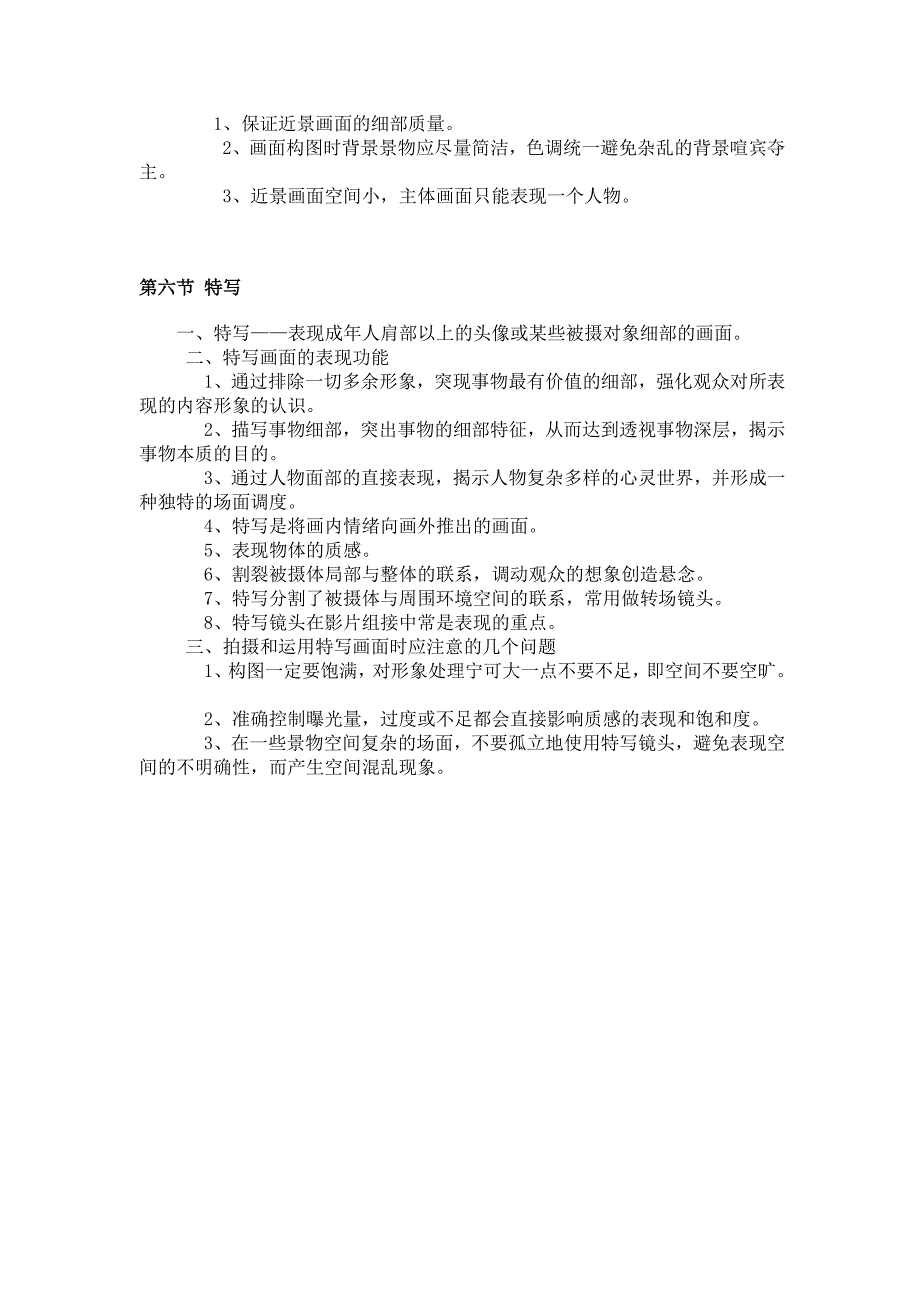 1、保证近景画面的细部质量。

2、画面构图时背景景物应尽量简洁，色调统一避免杂乱的背景喧宾夺主。

3、近景画面空间小，主体画面只能表现一个人物。

第六节 特写

一、特写——表现成年人肩部以上的头像或某些被摄对象细部的画面。

二、特写画面的表现功能

1、通过排除一切多余形象，突现事物最有价值的细部，强化观众对所表现的内容形象的认识。

2、描写事物细部，突出事物的细部特征，从而达到透视事物深层，揭示事物本质的目的。

3、通过人物面部的直接表现，揭示人物复杂多样的心灵世界，并形成一种独特的场面调度。

4、特写是将画内情绪向画外推出的画面。

5、表现物体的质感。

6、割裂被摄体局部与整体的联系，调动观众的想象创造悬念。

7、特写分割了被摄体与周围环境空间的联系，常用做转场镜头。

8、特写镜头在影片组接中常是表现的重点。

三、拍摄和运用特写画面时应注意的几个问题

1、构图一定要饱满，对形象处理宁可大一点不要不足，即空间不要空旷。

2、准确控制曝光量，过度或不足都会直接影响质感的表现和饱和度。

3、在一些景物空间复杂的场面，不要孤立地使用特写镜头，避免表现空间的不明确性，而产生空间混乱现象。